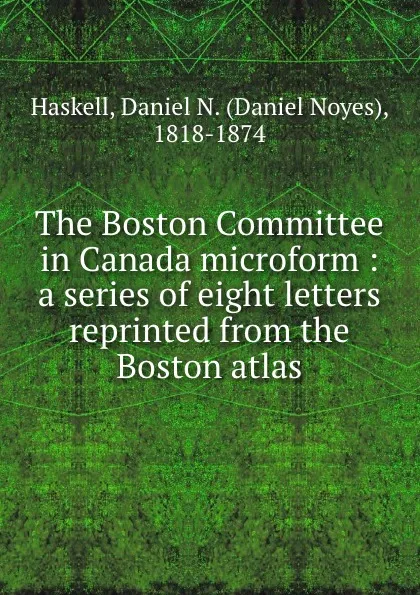 Haskell, Daniel N. (Daniel Noyes), 1818-1874

The Boston Committee in Canada microform : a series of eight letters reprinted from the Boston atlas